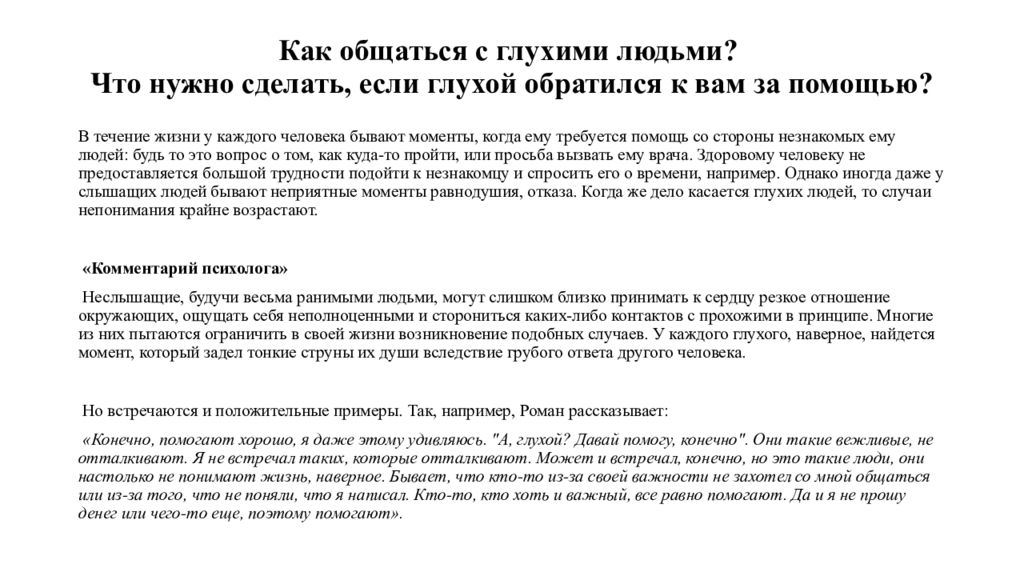 Как общаться с глухими людьми?
Что нужно сделать, если глухой обратился к вам за помощью?

В течение жизни у каждого человека бывают моменты, когда ему требуется помощь со стороны незнакомых ему людей: будь то это вопрос о том, как куда-то пройти, или просьба вызвать ему врача. Здоровому человеку не предоставляется большой трудности подойти к незнакомцу и спросить его о времени, например. Однако иногда даже у слышащих людей бывают неприятные моменты равнодушия, отказа. Когда же дело касается глухих людей, то случаи непонимания крайне возрастают.

«Комментарий психолога»

Неслышащие, будучи весьма ранимыми людьми, могут слишком близко принимать к сердцу резкое отношение окружающих, ощущать себя неполноценными и сторониться каких-либо контактов с прохожими в принципе. Многие из них пытаются ограничить в своей жизни возникновение подобных случаев. У каждого глухого, наверное, найдется момент, который задел тонкие струны их души вследствие грубого ответа другого человека.

Но встречаются и положительные примеры. Так, например, Роман рассказывает:

«Конечно, помогают хорошо, я даже этому удивляюсь. "А, глухой? Давай помогу, конечно". Они такие вежливые, не отталкивают. Я не встречал таких, которые отталкивают. Может и встречал, конечно, но это такие люди, они настолько не понимают жизнь, наверное. Бывает, что кто-то из-за своей важности не захотел со мной общаться или из-за того, что не поняли, что я написал. Кто-то, кто хоть и важный, все равно помогают. Да и я не прошу денег или чего-то еще, поэтому помогают».